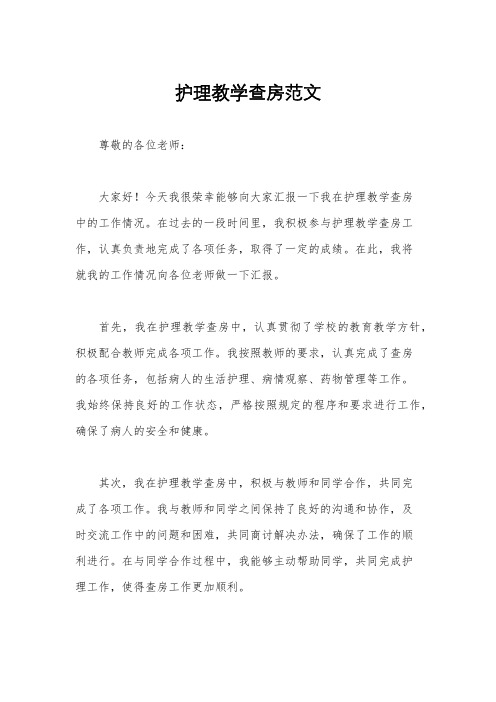 护理教学查房范文

尊敬的各位老师：

大家好！今天我很荣幸能够向大家汇报一下我在护理教学查房中的工作情况。在过去的一段时间里，我积极参与护理教学查房工作，认真负责地完成了各项任务，取得了一定的成绩。在此，我将就我的工作情况向各位老师做一下汇报。

首先，我在护理教学查房中，认真贯彻了学校的教育教学方针，积极配合教师完成各项工作。我按照教师的要求，认真完成了查房的各项任务，包括病人的生活护理、病情观察、药物管理等工作。我始终保持良好的工作状态，严格按照规定的程序和要求进行工作，确保了病人的安全和健康。

其次，我在护理教学查房中，积极与教师和同学合作，共同完成了各项工作。我与教师和同学之间保持了良好的沟通和协作，及时交流工作中的问题和困难，共同商讨解决办法，确保了工作的顺利进行。在与同学合作过程中，我能够主动帮助同学，共同完成护理工作，使得查房工作更加顺利。